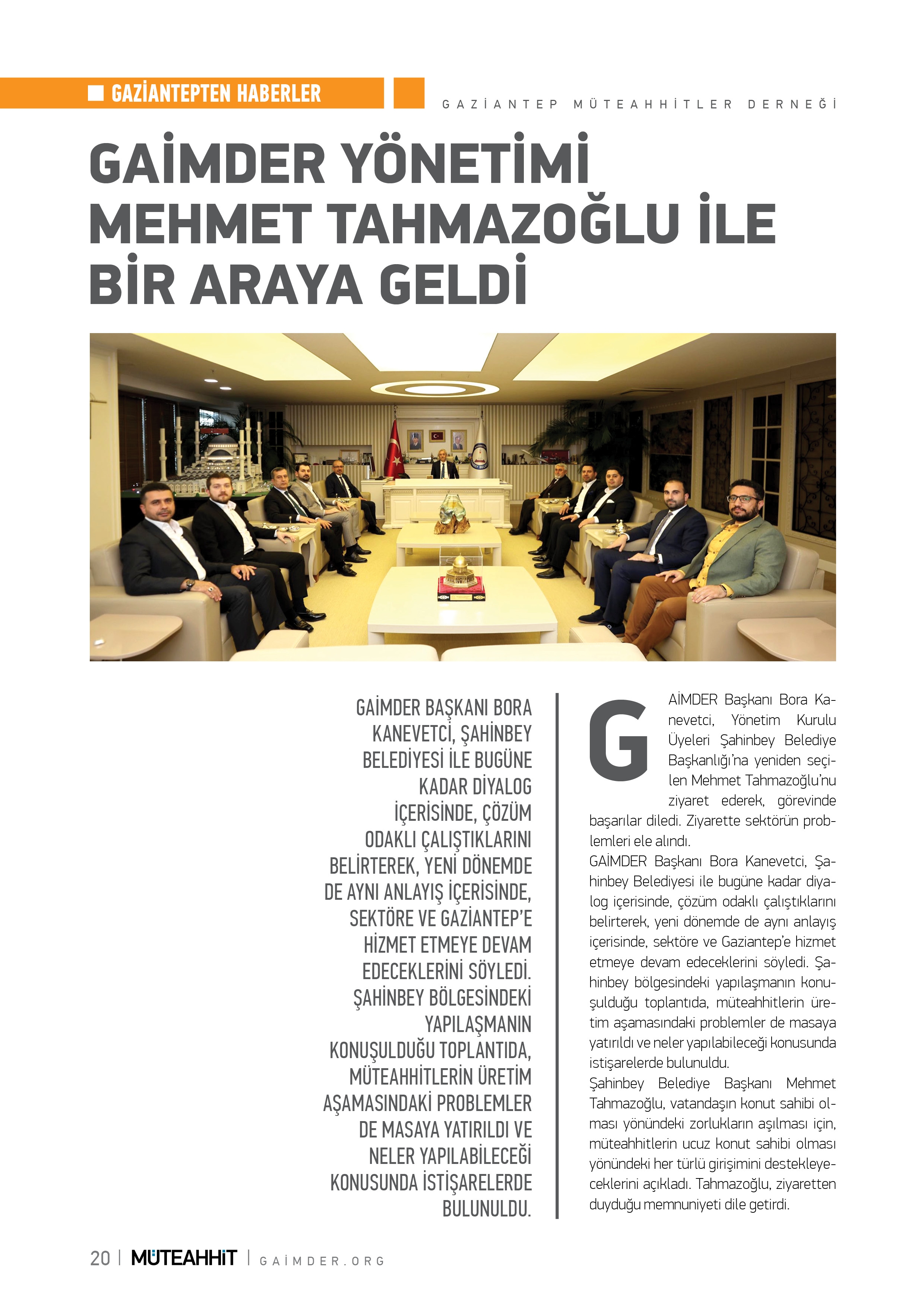 GAZİANTEPTEN HABERLER

GAZİANTEP MÜTEAHHİTLER DERNEĞİ

GAİMDER YÖNETİMİ MEHMET TAHMAZOĞLU İLE BİR ARAYA GELDİ

GAİMDER BAŞKANI BORA KANEVETCİ, ŞAHİNBEY BELEDİYESİ İLE BUGÜNE KADAR DİYALOG İÇERİSİNDE, ÇÖZÜM ODAKLI ÇALIŞTIKLARINI BELİRTEREK, YENİ DÖNEMDE DE AYNI ANLAYIŞ İÇERİSİNDE, SEKTÖRE VE GAZİANTEP'E HİZMET ETMEYE DEVAM EDECEKLERİNİ SÖYLEDİ. ŞAHİNBEY BÖLGESİNDEKİ YAPILAŞMANIN KONUŞULDUĞU TOPLANTIDA, MÜTEAHHİTLERİN ÜRETİM AŞAMASINDAKİ PROBLEMLER DE MASAYA YATIRILDI VE NELER YAPILABİLECEĞİ KONUSUNDA İSTİŞARELERDE BULUNULDU.

GAİMDER Başkanı Bora Kanevetci, Yönetim Kurulu Üyeleri Şahinbey Belediye Başkanlığı'na yeniden seçilen Mehmet Tahmazoğlu'nu ziyaret ederek, görevinde başarılar diledi. Ziyarette sektörün problemleri ele alındı.
GAİMDER Başkanı Bora Kanevetci, Şahinbey Belediyesi ile bugüne kadar diyalog içerisinde, çözüm odaklı çalıştıklarını belirterek, yeni dönemde de aynı anlayış içerisinde, sektöre ve Gaziantep'e hizmet etmeye devam edeceklerini söyledi. Şahinbey bölgesindeki yapılaşmanın konuşulduğu toplantıda, müteahhitlerin üretim aşamasındaki problemler de masaya yatırıldı ve neler yapılabileceği konusunda istişarelerde bulunuldu.
Şahinbey Belediye Başkanı Mehmet Tahmazoğlu, vatandaşın konut sahibi olması yönündeki zorlukların aşılması için, müteahhitlerin ucuz konut sahibi olması yönündeki her türlü girişimini destekleyeceklerini açıkladı. Tahmazoğlu, ziyaretten duyduğu memnuniyeti dile getirdi.

20 | MÜTEAHHİT | GAİMDER.ORG